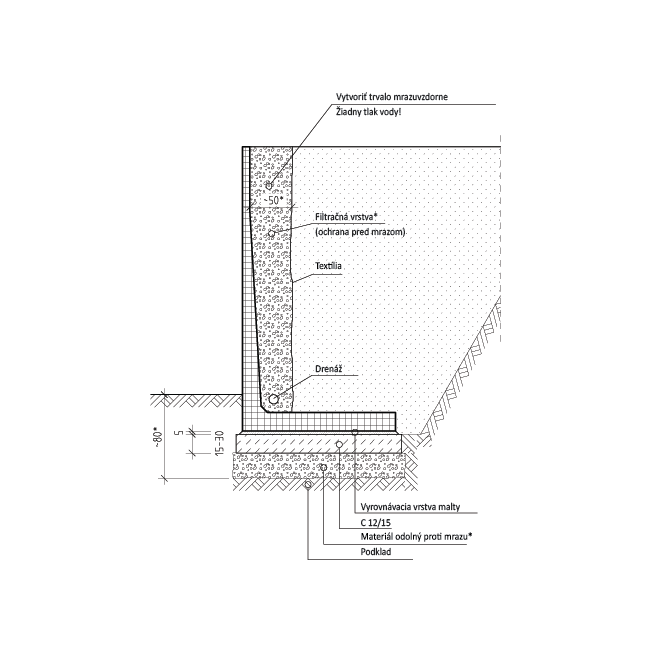 Vytvoriť trvalo mrazuvzdorne
Žiadny tlak vody!

~50*

Filtračná vrstva*
(ochrana pred mrazom)

Textília

Drenáž

~80*
5
15-30

Vyrovnávacia vrstva malty
C 12/15
Materiál odolný proti mrazu*
Podklad